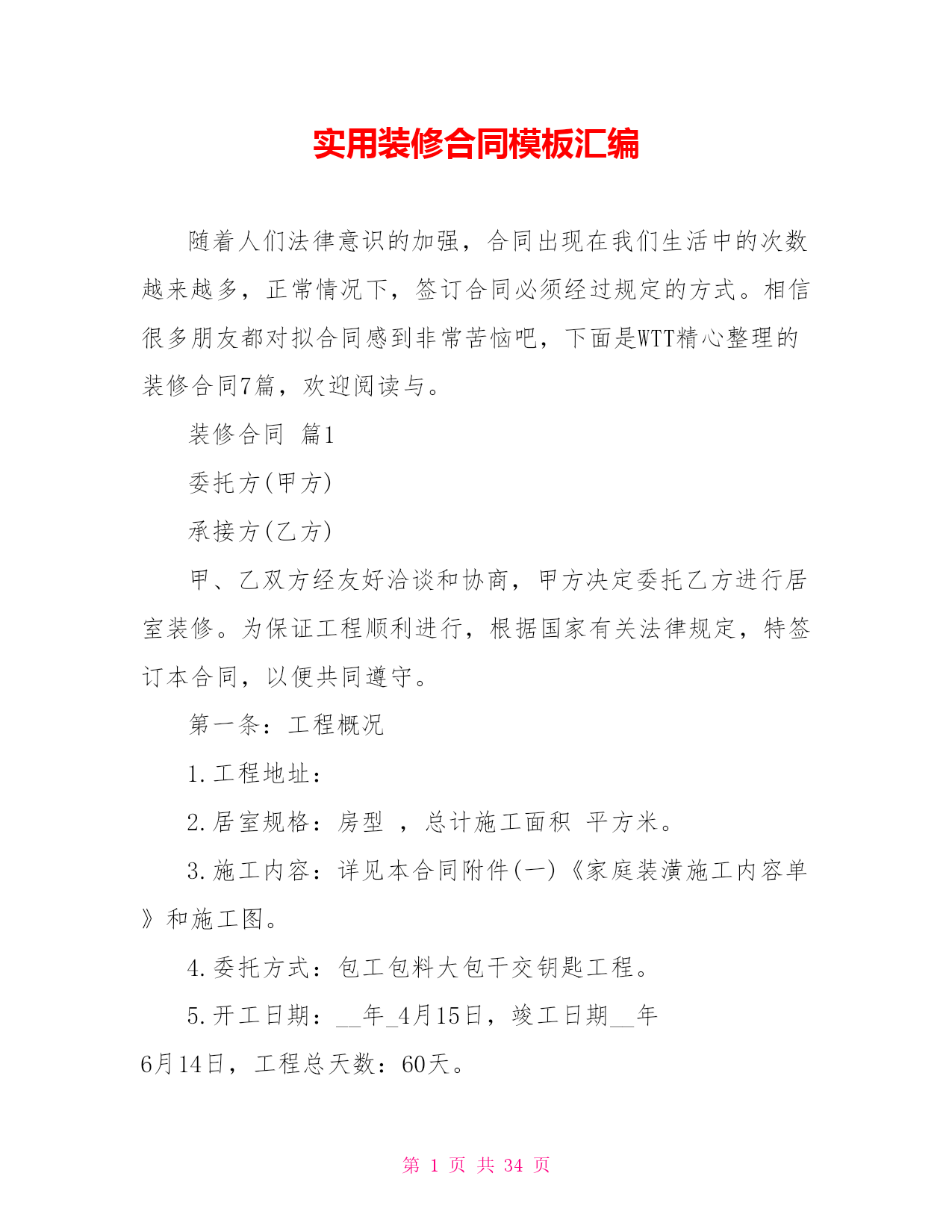 实用装修合同模板汇编

随着人们法律意识的加强，合同出现在我们生活中的次数越来越多，正常情况下，签订合同必须经过规定的方式。相信很多朋友都对拟合同感到非常苦恼吧，下面是WTT精心整理的装修合同7篇，欢迎阅读与。

装修合同 篇1

委托方(甲方)

承接方(乙方)

甲、乙双方经友好洽谈和协商，甲方决定委托乙方进行居室装修。为保证工程顺利进行，根据国家有关法律规定，特签订本合同，以便共同遵守。

第一条：工程概况

1.工程地址：

2.居室规格：房型 ，总计施工面积 平方米。

3.施工内容：详见本合同附件(一)《家庭装潢施工内容单》和施工图。

4.委托方式：包工包料大包干交钥匙工程。

5.开工日期：__年_4月15日，竣工日期__年6月14日，工程总天数：60天。

第 1 页 共 34 页